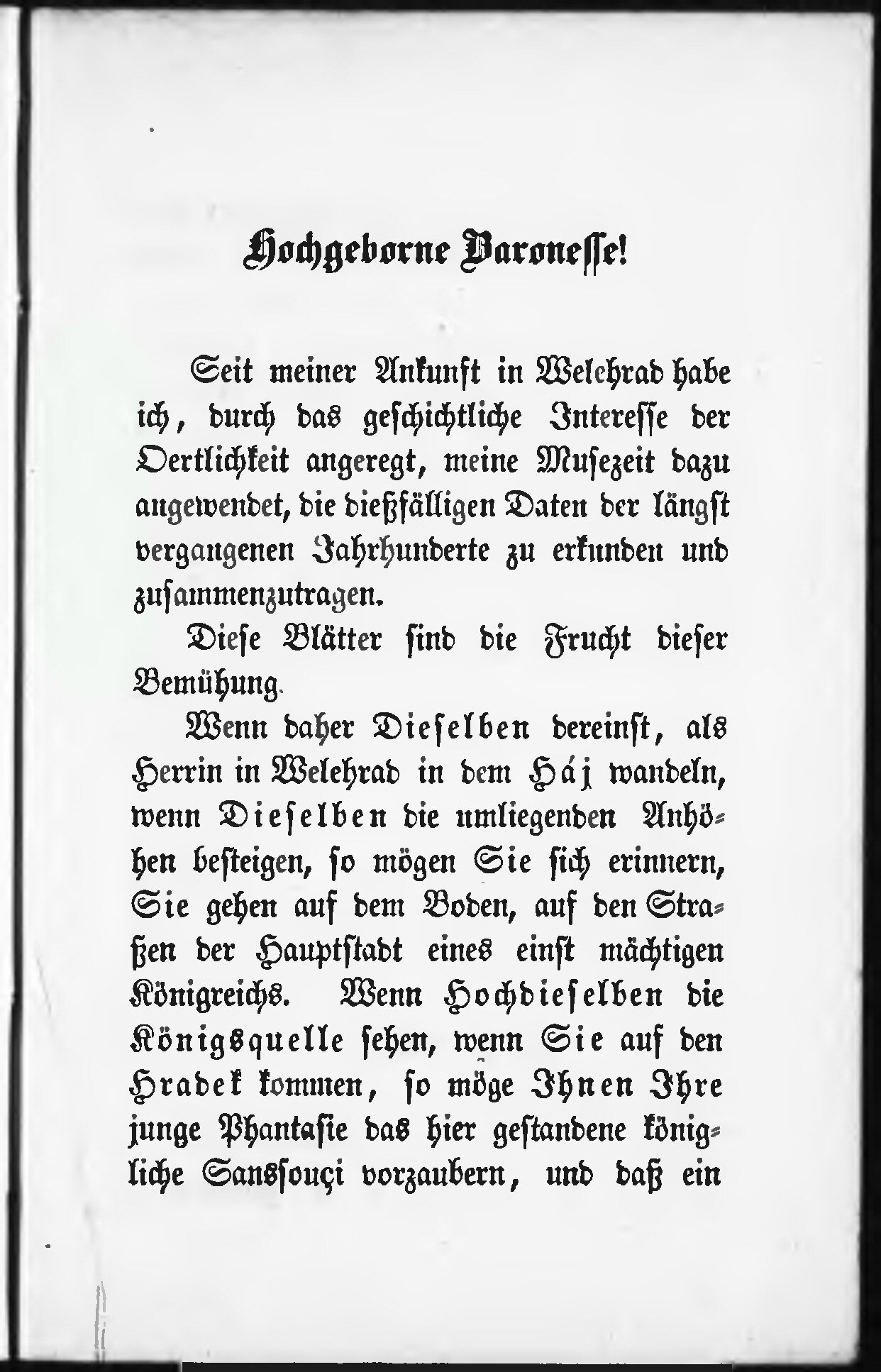 Hochgeborne Baronesse!

Seit meiner Ankunft in Welehrad habe ich, durch das geschichtliche Interesse der Oertlichkeit angeregt, meine Musezeit dazu angewendet, die dießfälligen Daten der längst vergangenen Jahrhunderte zu erkunden und zusammenzutragen.

Diese Blätter sind die Frucht dieser Bemühung.

Wenn daher Dieselben dereinst, als Herrin in Welehrad in dem Háj wandeln, wenn Dieselben die umliegenden Anhöhen besteigen, so mögen Sie sich erinnern, Sie gehen auf dem Boden, auf den Straßen der Hauptstadt eines einst mächtigen Königreichs. Wenn Hochdieselben die Königsquelle sehen, wenn Sie auf den Hradek kommen, so möge Ihnen Ihre junge Phantasie das hier gestandene königliche Sanssouçi vorzaubern, und daß ein